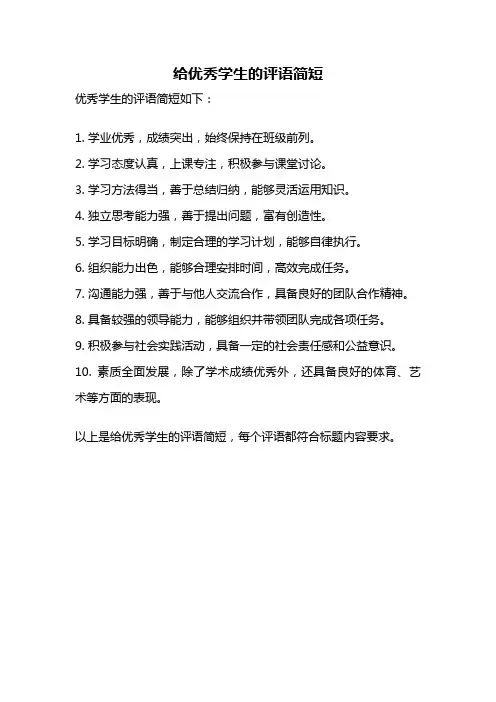 给优秀学生的评语简短

优秀学生的评语简短如下：

1. 学业优秀，成绩突出，始终保持在班级前列。
2. 学习态度认真，上课专注，积极参与课堂讨论。
3. 学习方法得当，善于总结归纳，能够灵活运用知识。
4. 独立思考能力强，善于提出问题，富有创造性。
5. 学习目标明确，制定合理的学习计划，能够自律执行。
6. 组织能力出色，能够合理安排时间，高效完成任务。
7. 沟通能力强，善于与他人交流合作，具备良好的团队合作精神。
8. 具备较强的领导能力，能够组织并带领团队完成各项任务。
9. 积极参与社会实践活动，具备一定的社会责任感和公益意识。
10. 素质全面发展，除了学术成绩优秀外，还具备良好的体育、艺术等方面的表现。

以上是给优秀学生的评语简短，每个评语都符合标题内容要求。